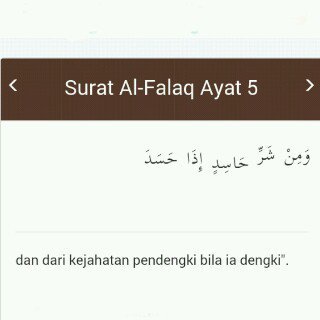 <
Surat Al-Falaq Ayat 5
>

وَمِنْ شَرِّ حَاسِدٍ إِذَا حَسَدَ

dan dari kejahatan pendengki bila ia dengki".